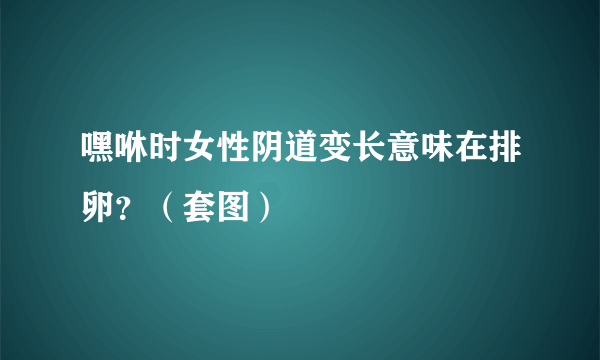 嘿咻时女性阴道变长意味在排卵？（套图）